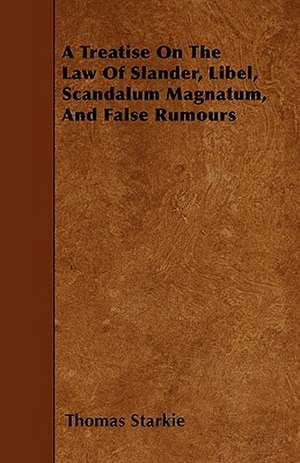 A Treatise On The Law Of Slander, Libel, Scandalum Magnatum, And False Rumours

Thomas Starkie